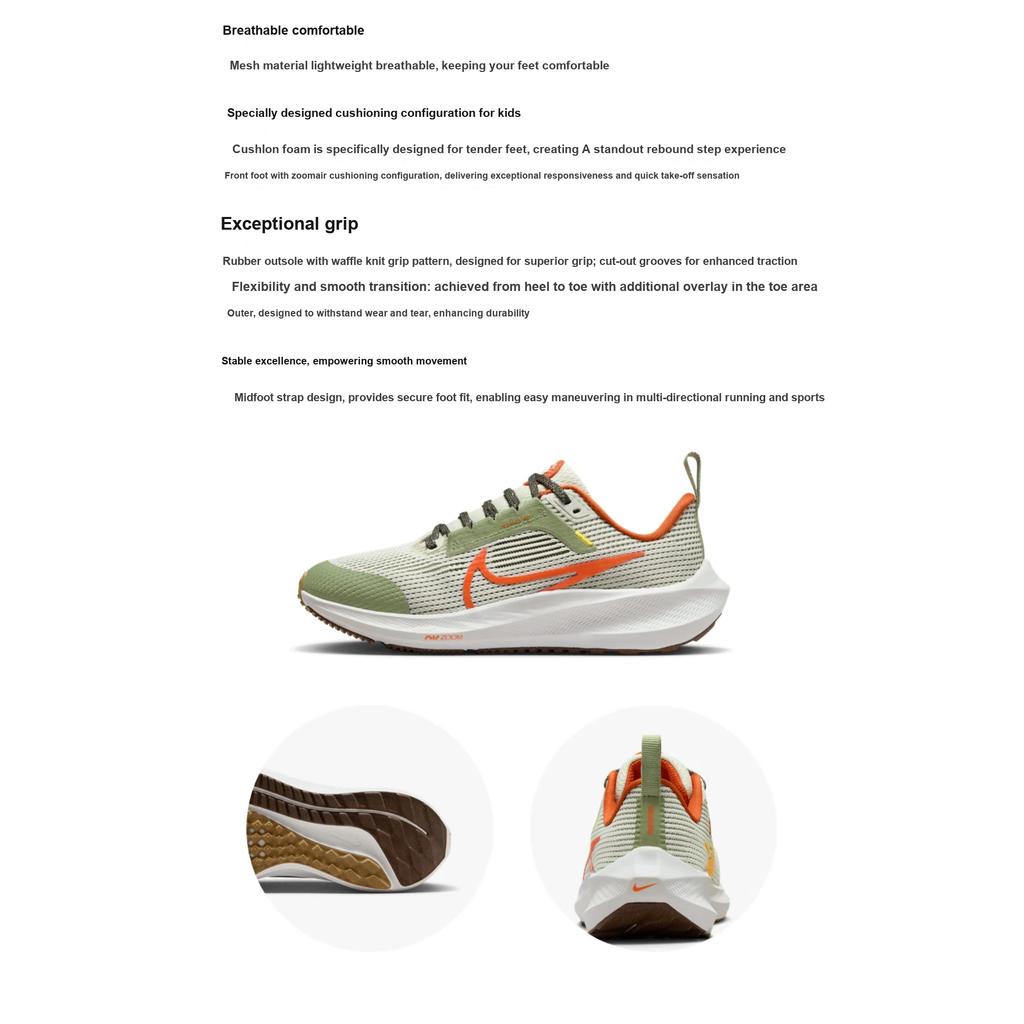 Breathable comfortable

Mesh material lightweight breathable, keeping your feet comfortable

Specially designed cushioning configuration for kids

Cushlon foam is specifically designed for tender feet, creating A standout rebound step experience

Front foot with zoomair cushioning configuration, delivering exceptional responsiveness and quick take-off sensation

Exceptional grip

Rubber outsole with waffle knit grip pattern, designed for superior grip; cut-out grooves for enhanced traction

Flexibility and smooth transition: achieved from heel to toe with additional overlay in the toe area

Outer, designed to withstand wear and tear, enhancing durability

Stable excellence, empowering smooth movement

Midfoot strap design, provides secure foot fit, enabling easy maneuvering in multi-directional running and sports